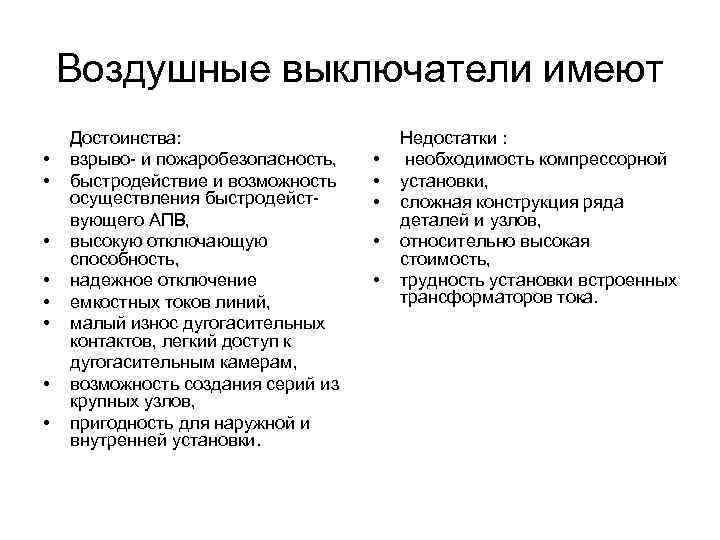 Воздушные выключатели имеют

Достоинства:
• взрыво- и пожаробезопасность,
• быстродействие и возможность осуществления быстродействующего АПВ,
• высокую отключающую способность,
• надежное отключение
• емкостных токов линий,
• малый износ дугогасительных контактов, легкий доступ к дугогасительным камерам,
• возможность создания серий из крупных узлов,
• пригодность для наружной и внутренней установки.

Недостатки :
• необходимость компрессорной
• установки,
• сложная конструкция ряда деталей и узлов,
• относительно высокая стоимость,
• трудность установки встроенных трансформаторов тока.